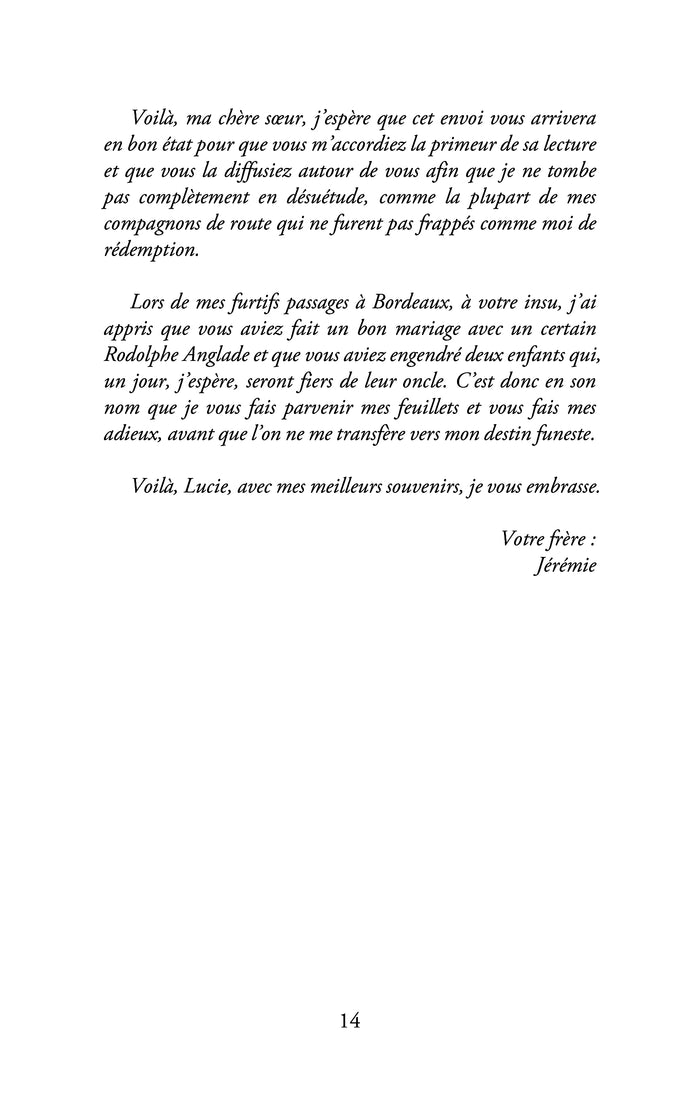 Voilà, ma chère sœur, j'espère que cet envoi vous arrivera en bon état pour que vous m'accordiez la primeur de sa lecture et que vous la diffusiez autour de vous afin que je ne tombe pas complètement en désuétude, comme la plupart de mes compagnons de route qui ne furent pas frappés comme moi de rédemption.

Lors de mes furtifs passages à Bordeaux, à votre insu, j'ai appris que vous aviez fait un bon mariage avec un certain Rodolphe Anglade et que vous aviez engendré deux enfants qui, un jour, j'espère, seront fiers de leur oncle. C'est donc en son nom que je vous fais parvenir mes feuillets et vous fais mes adieux, avant que l'on ne me transfère vers mon destin funeste.

Voilà, Lucie, avec mes meilleurs souvenirs, je vous embrasse.

Votre frère :
Jérémie

14